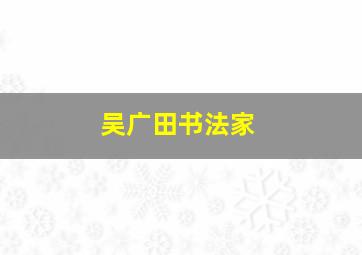 吴广田书法家